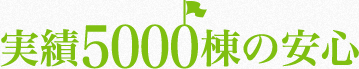 実績5000棟の安心